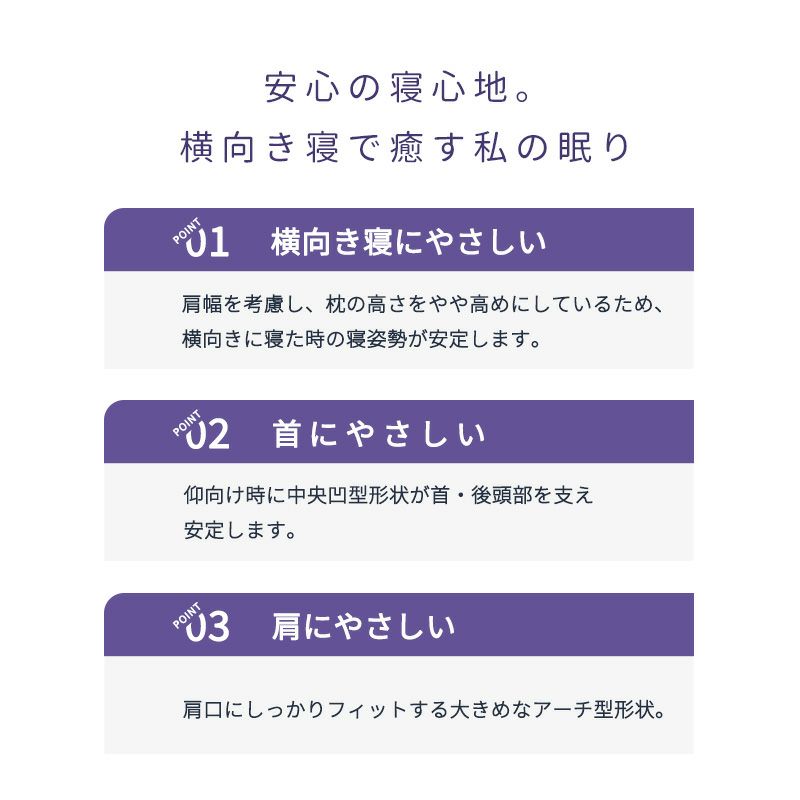 安心の寝心地。
横向き寝で癒す私の眠り

POINT 01 横向き寝にやさしい

肩幅を考慮し、枕の高さをやや高めにしているため、横向きに寝た時の寝姿勢が安定します。

POINT 02 首にやさしい

仰向け時に中央凹型形状が首・後頭部を支え安定します。

POINT 03 肩にやさしい

肩口にしっかりフィットする大きめなアーチ型形状。